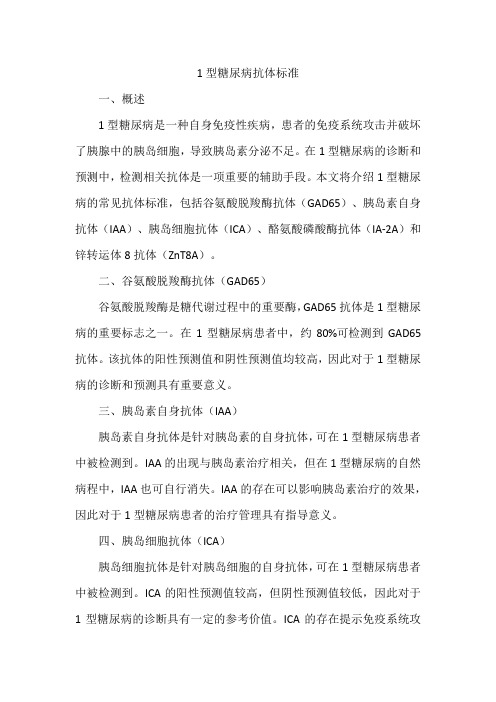 1 型糖尿病抗体标准

一、概述

1 型糖尿病是一种自身免疫性疾病，患者的免疫系统攻击并破坏了胰腺中的胰岛细胞，导致胰岛素分泌不足。在 1 型糖尿病的诊断和预测中，检测相关抗体是一项重要的辅助手段。本文将介绍 1 型糖尿病的常见抗体标准，包括谷氨酸脱羧酶抗体（GAD65）、胰岛素自身抗体（IAA）、胰岛细胞抗体（ICA）、酪氨酸磷酸酶抗体（IA-2A）和锌转运体 8 抗体（ZnT8A）。

二、谷氨酸脱羧酶抗体（GAD65）

谷氨酸脱羧酶是糖代谢过程中的重要酶，GAD65 抗体是 1 型糖尿病的重要标志之一。在 1 型糖尿病患者中，约 80%可检测到 GAD65 抗体。该抗体的阳性预测值和阴性预测值均较高，因此对于 1 型糖尿病的诊断和预测具有重要意义。

三、胰岛素自身抗体（IAA）

胰岛素自身抗体是针对胰岛素的自身抗体，可在 1 型糖尿病患者中被检测到。IAA 的出现与胰岛素治疗相关，但在 1 型糖尿病的自然病程中，IAA 也可自行消失。IAA 的存在可以影响胰岛素治疗的效果，因此对于 1 型糖尿病患者的治疗管理具有指导意义。

四、胰岛细胞抗体（ICA）

胰岛细胞抗体是针对胰岛细胞的自身抗体，可在 1 型糖尿病患者中被检测到。ICA 的阳性预测值较高，但阴性预测值较低，因此对于 1 型糖尿病的诊断具有一定的参考价值。ICA 的存在提示免疫系统攻